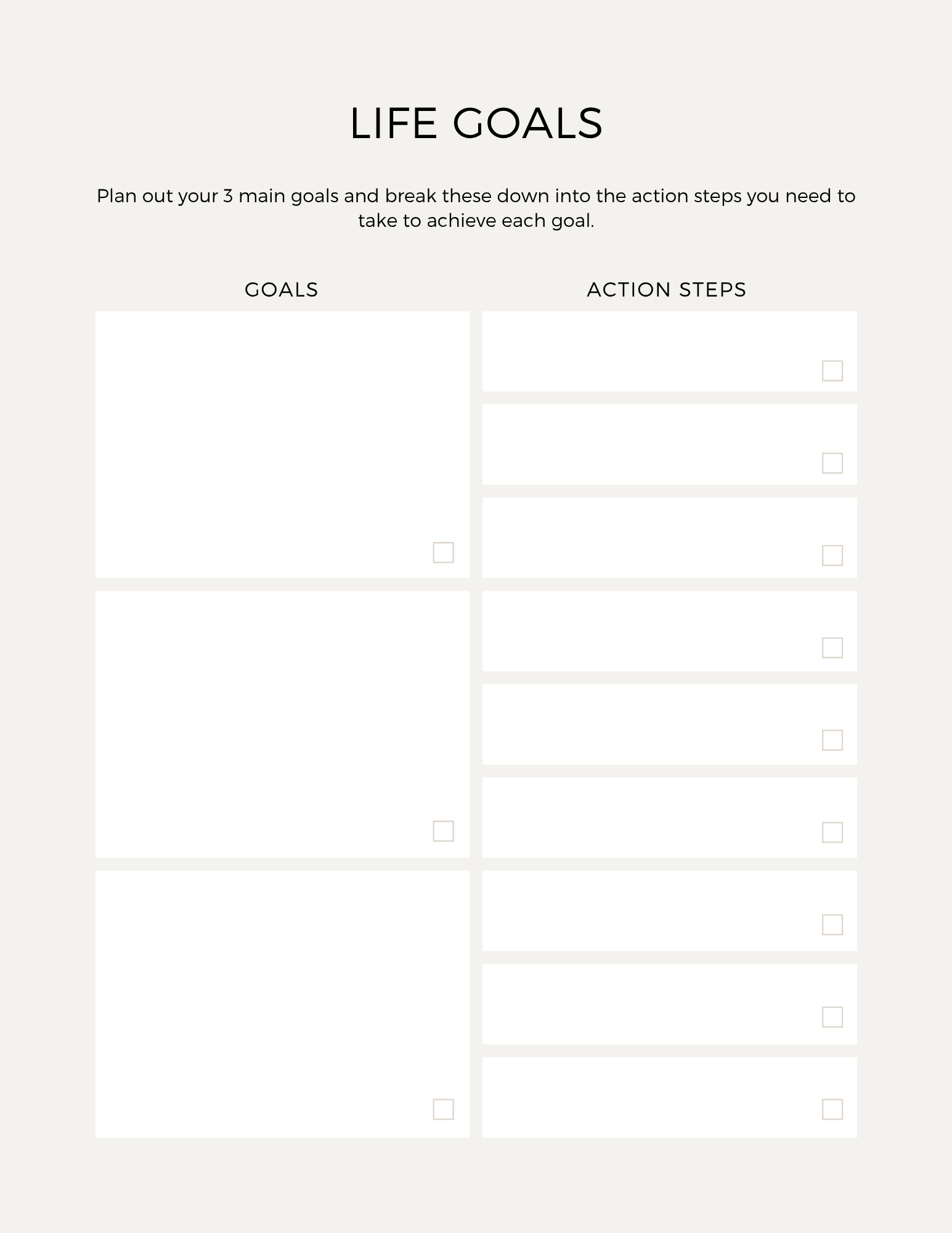 LIFE GOALS

Plan out your 3 main goals and break these down into the action steps you need to take to achieve each goal.

GOALS

☐

☐

☐

ACTION STEPS

☐

☐

☐

☐

☐

☐

☐

☐

☐